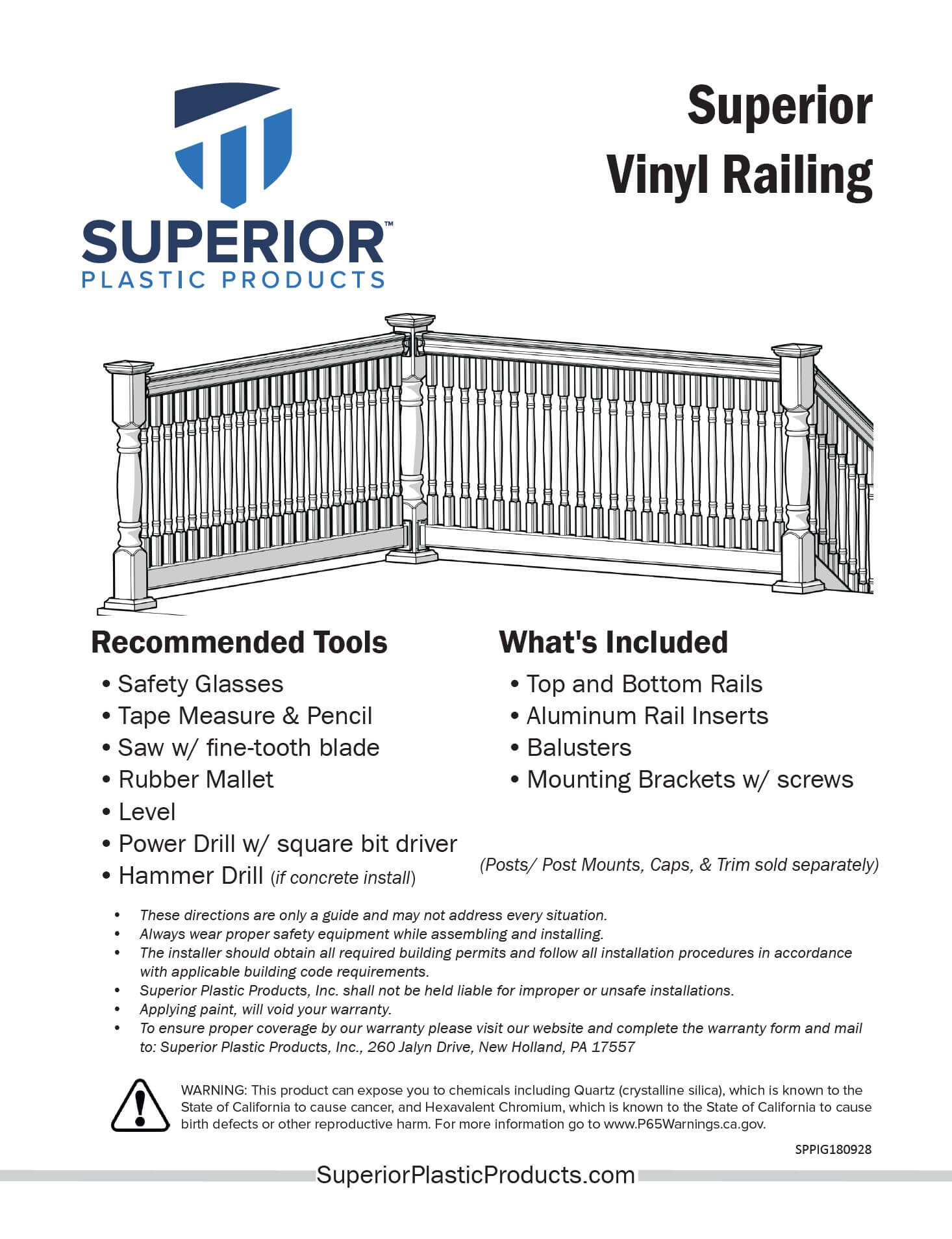 SUPERIOR™
PLASTIC PRODUCTS

Superior
Vinyl Railing

Recommended Tools

• Safety Glasses
• Tape Measure & Pencil
• Saw w/ fine-tooth blade
• Rubber Mallet
• Level
• Power Drill w/ square bit driver
• Hammer Drill (if concrete install)

What's Included

• Top and Bottom Rails
• Aluminum Rail Inserts
• Balusters
• Mounting Brackets w/ screws

(Posts/ Post Mounts, Caps, & Trim sold separately)

• These directions are only a guide and may not address every situation.
• Always wear proper safety equipment while assembling and installing.
• The installer should obtain all required building permits and follow all installation procedures in accordance with applicable building code requirements.
• Superior Plastic Products, Inc. shall not be held liable for improper or unsafe installations.
• Applying paint, will void your warranty.
• To ensure proper coverage by our warranty please visit our website and complete the warranty form and mail to: Superior Plastic Products, Inc., 260 Jalyn Drive, New Holland, PA 17557

WARNING: This product can expose you to chemicals including Quartz (crystalline silica), which is known to the State of California to cause cancer, and Hexavalent Chromium, which is known to the State of California to cause birth defects or other reproductive harm. For more information go to www.P65Warnings.ca.gov.

SPPIG180928

SuperiorPlasticProducts.com